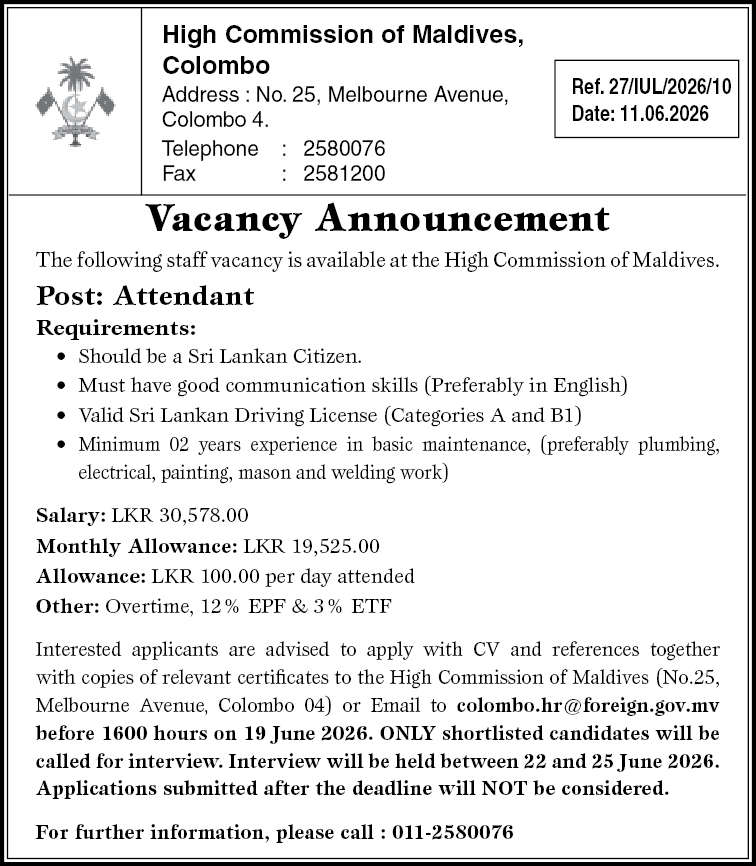 High Commission of Maldives, Colombo

Address : No. 25, Melbourne Avenue, Colombo 4.

Telephone : 2580076
Fax : 2581200

Ref. 27/IUL/2026/10
Date: 11.06.2026

Vacancy Announcement

The following staff vacancy is available at the High Commission of Maldives.

Post: Attendant

Requirements:

• Should be a Sri Lankan Citizen.
• Must have good communication skills (Preferably in English)
• Valid Sri Lankan Driving License (Categories A and B1)
• Minimum 02 years experience in basic maintenance, (preferably plumbing, electrical, painting, mason and welding work)

Salary: LKR 30,578.00
Monthly Allowance: LKR 19,525.00
Allowance: LKR 100.00 per day attended
Other: Overtime, 12% EPF & 3% ETF

Interested applicants are advised to apply with CV and references together with copies of relevant certificates to the High Commission of Maldives (No.25, Melbourne Avenue, Colombo 04) or Email to colombo.hr@foreign.gov.mv before 1600 hours on 19 June 2026. ONLY shortlisted candidates will be called for interview. Interview will be held between 22 and 25 June 2026. Applications submitted after the deadline will NOT be considered.

For further information, please call : 011-2580076